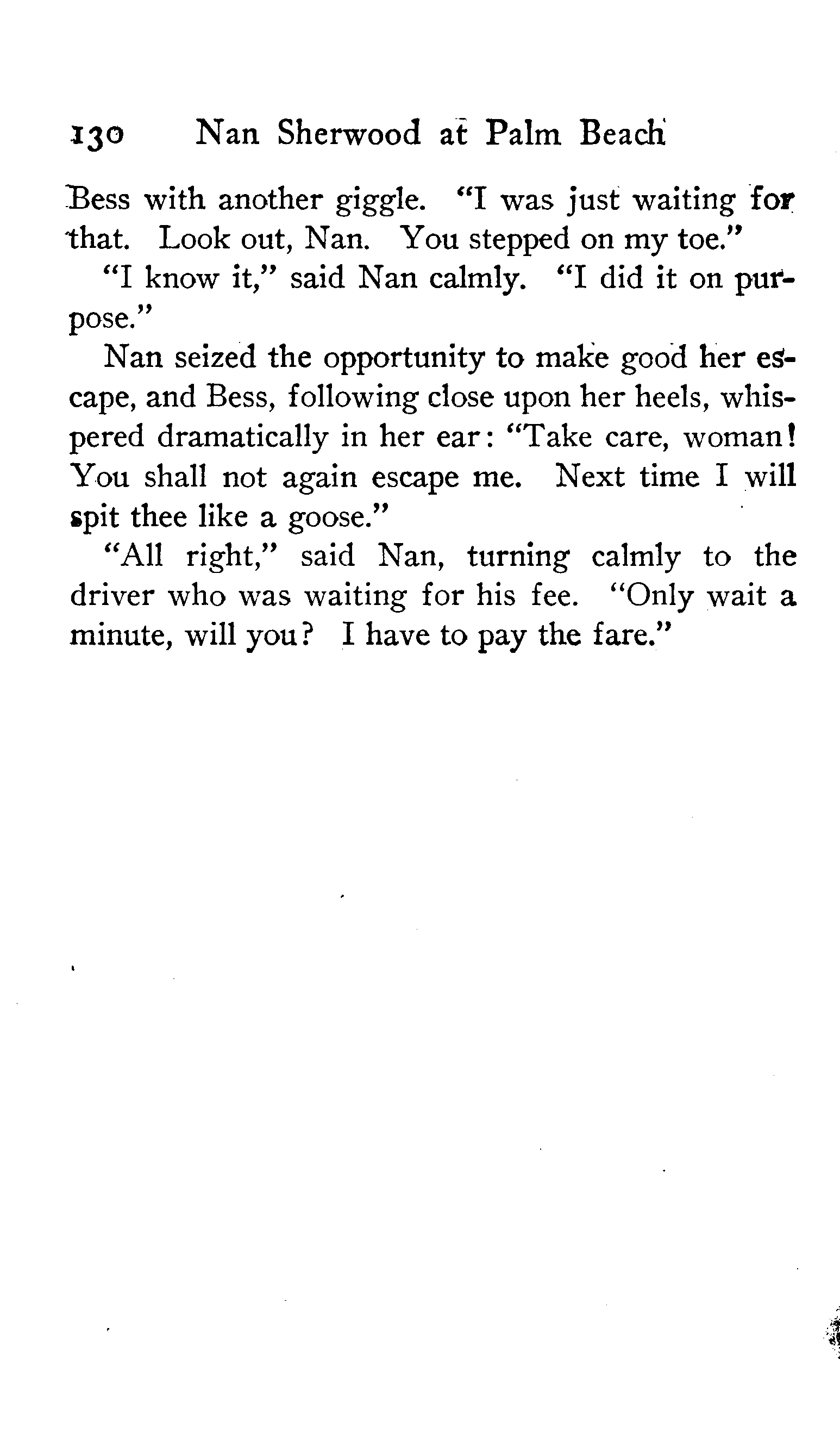 130 Nan Sherwood at Palm Beach

Bess with another giggle. "I was just waiting for that. Look out, Nan. You stepped on my toe."

"I know it," said Nan calmly. "I did it on purpose."

Nan seized the opportunity to make good her escape, and Bess, following close upon her heels, whispered dramatically in her ear: "Take care, woman! You shall not again escape me. Next time I will spit thee like a goose."

"All right," said Nan, turning calmly to the driver who was waiting for his fee. "Only wait a minute, will you? I have to pay the fare."